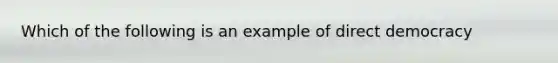 Which of the following is an example of direct democracy